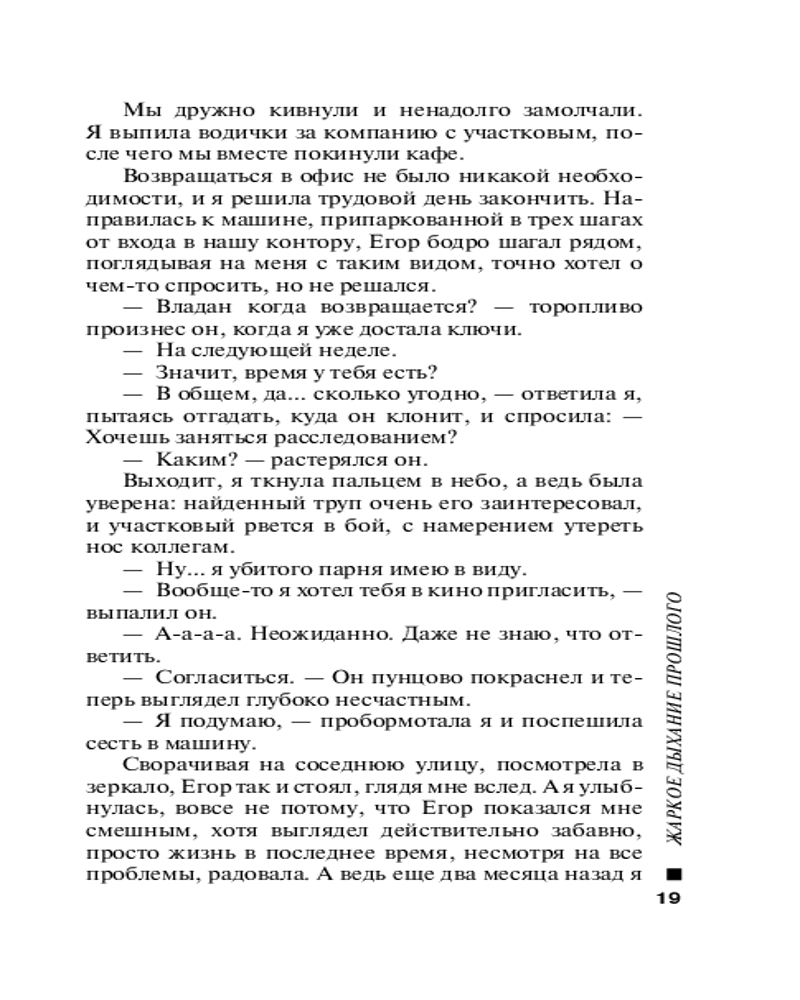 Мы дружно кивнули и ненадолго замолчали. Я выпила водички за компанию с участковым, после чего мы вместе покинули кафе.

Возвращаться в офис не было никакой необходимости, и я решила трудовой день закончить. Направилась к машине, припаркованной в трех шагах от входа в нашу контору, Егор бодро шагал рядом, поглядывая на меня с таким видом, точно хотел о чем-то спросить, но не решался.

— Владан когда возвращается? — торопливо произнес он, когда я уже достала ключи.

— На следующей неделе.

— Значит, время у тебя есть?

— В общем, да... сколько угодно, — ответила я, пытаясь отгадать, куда он клонит, и спросила: — Хочешь заняться расследованием?

— Каким? — растерялся он.

Выходит, я ткнула пальцем в небо, а ведь была уверена: найденный труп очень его заинтересовал, и участковый рвется в бой, с намерением утереть нос коллегам.

— Ну... я убитого парня имею в виду.

— Вообще-то я хотел тебя в кино пригласить, — выпалил он.

— А-а-а-а. Неожиданно. Даже не знаю, что ответить.

— Согласиться. — Он пунцово покраснел и теперь выглядел глубоко несчастным.

— Я подумаю, — пробормотала я и поспешила сесть в машину.

Сворачивая на соседнюю улицу, посмотрела в зеркало, Егор так и стоял, глядя мне вслед. А я улыбнулась, вовсе не потому, что Егор показался мне смешным, хотя выглядел действительно забавно, просто жизнь в последнее время, несмотря на все проблемы, радовала. А ведь еще два месяца назад я

ЖАРКОЕ ДЫХАНИЕ ПРОШЛОГО

19